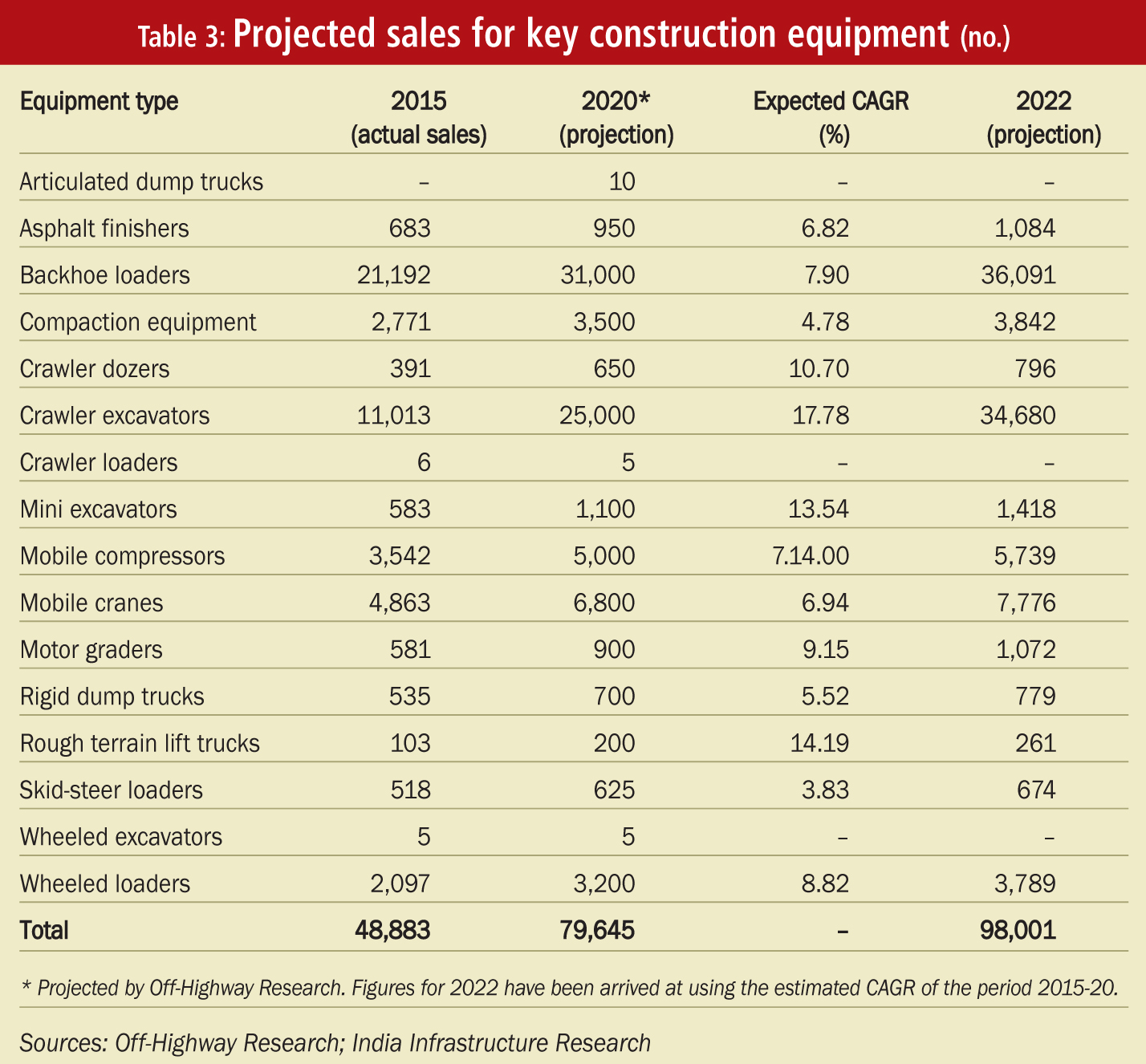 Table 3: Projected sales for key construction equipment (no.)

| Equipment type | 2015 (actual sales) | 2020* (projection) | Expected CAGR (%) | 2022 (projection) |
|---|---|---|---|---|
| Articulated dump trucks | – | 10 | – | – |
| Asphalt finishers | 683 | 950 | 6.82 | 1,084 |
| Backhoe loaders | 21,192 | 31,000 | 7.90 | 36,091 |
| Compaction equipment | 2,771 | 3,500 | 4.78 | 3,842 |
| Crawler dozers | 391 | 650 | 10.70 | 796 |
| Crawler excavators | 11,013 | 25,000 | 17.78 | 34,680 |
| Crawler loaders | 6 | 5 | – | – |
| Mini excavators | 583 | 1,100 | 13.54 | 1,418 |
| Mobile compressors | 3,542 | 5,000 | 7.14.00 | 5,739 |
| Mobile cranes | 4,863 | 6,800 | 6.94 | 7,776 |
| Motor graders | 581 | 900 | 9.15 | 1,072 |
| Rigid dump trucks | 535 | 700 | 5.52 | 779 |
| Rough terrain lift trucks | 103 | 200 | 14.19 | 261 |
| Skid-steer loaders | 518 | 625 | 3.83 | 674 |
| Wheeled excavators | 5 | 5 | – | – |
| Wheeled loaders | 2,097 | 3,200 | 8.82 | 3,789 |
| Total | 48,883 | 79,645 | – | 98,001 |

* Projected by Off-Highway Research. Figures for 2022 have been arrived at using the estimated CAGR of the period 2015-20.

Sources: Off-Highway Research; India Infrastructure Research